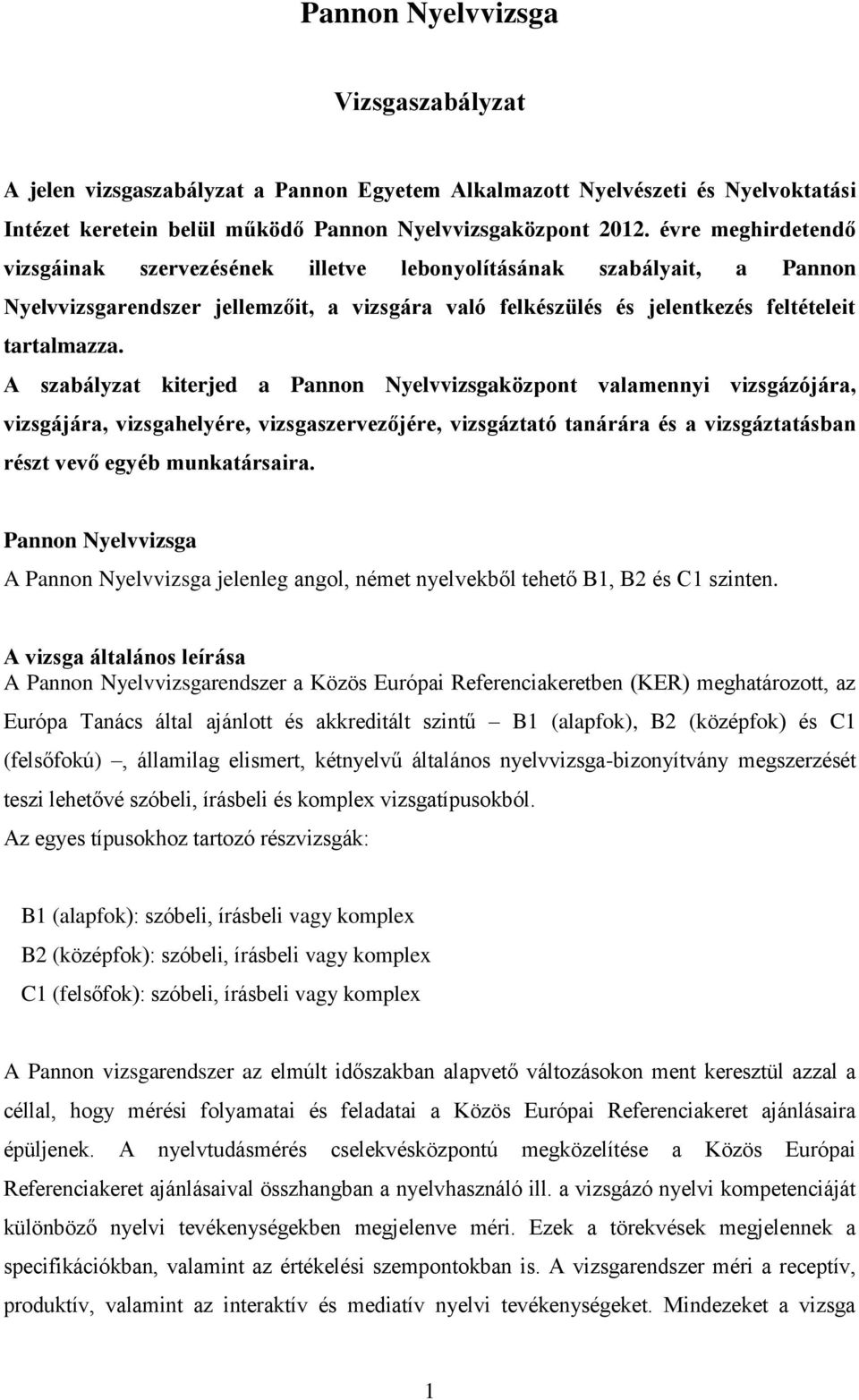 Pannon Nyelvvizsga

Vizsgaszabályzat

A jelen vizsgaszabályzat a Pannon Egyetem Alkalmazott Nyelvészeti és Nyelvoktatási Intézet keretein belül működő Pannon Nyelvvizsgaközpont 2012. évre meghirdetendő vizsgáinak szervezésének illetve lebonyolításának szabályait, a Pannon Nyelvvizsgarendszer jellemzőit, a vizsgára való felkészülés és jelentkezés feltételeit tartalmazza.
A szabályzat kiterjed a Pannon Nyelvvizsgaközpont valamennyi vizsgázójára, vizsgájára, vizsgahelyére, vizsgaszervezőjére, vizsgáztató tanárára és a vizsgáztatásban részt vevő egyéb munkatársaira.

Pannon Nyelvvizsga
A Pannon Nyelvvizsga jelenleg angol, német nyelvekből tehető B1, B2 és C1 szinten.

A vizsga általános leírása
A Pannon Nyelvvizsgarendszer a Közös Európai Referenciakeretben (KER) meghatározott, az Európa Tanács által ajánlott és akkreditált szintű – B1 (alapfok), B2 (középfok) és C1 (felsőfokú) –, államilag elismert, kétnyelvű általános nyelvvizsga-bizonyítvány megszerzését teszi lehetővé szóbeli, írásbeli és komplex vizsgatípusokból.
Az egyes típusokhoz tartozó részvizsgák:

B1 (alapfok): szóbeli, írásbeli vagy komplex
B2 (középfok): szóbeli, írásbeli vagy komplex
C1 (felsőfok): szóbeli, írásbeli vagy komplex

A Pannon vizsgarendszer az elmúlt időszakban alapvető változásokon ment keresztül azzal a céllal, hogy mérési folyamatai és feladatai a Közös Európai Referenciakeret ajánlásaira épüljenek. A nyelvtudásmérés cselekvésközpontú megközelítése a Közös Európai Referenciakeret ajánlásaival összhangban a nyelvhasználó ill. a vizsgázó nyelvi kompetenciáját különböző nyelvi tevékenységekben megjelenve méri. Ezek a törekvések megjelennek a specifikációkban, valamint az értékelési szempontokban is. A vizsgarendszer méri a receptív, produktív, valamint az interaktív és mediatív nyelvi tevékenységeket. Mindezeket a vizsga

1